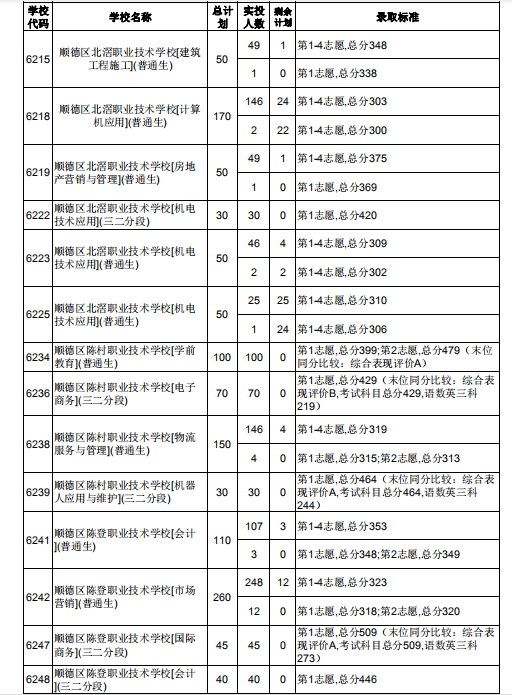 | 学校代码 | 学校名称 | 总计划 | 实投人数 | 剩余计划 | 录取标准 |
|---|---|---|---|---|---|
| 6215 | 顺德区北滘职业技术学校[建筑工程施工](普通生) | 50 | 49 | 1 | 第1-4志愿,总分348 |
| | | | 1 | 0 | 第1志愿,总分338 |
| 6218 | 顺德区北滘职业技术学校[计算机应用](普通生) | 170 | 146 | 24 | 第1-4志愿,总分303 |
| | | | 2 | 22 | 第1-4志愿,总分300 |
| 6219 | 顺德区北滘职业技术学校[房地产营销与管理](普通生) | 50 | 49 | 1 | 第1-4志愿,总分375 |
| | | | 1 | 0 | 第1志愿,总分369 |
| 6222 | 顺德区北滘职业技术学校[机电技术应用](三二分段) | 30 | 30 | 0 | 第1志愿,总分420 |
| 6223 | 顺德区北滘职业技术学校[机电技术应用](普通生) | 50 | 46 | 4 | 第1-4志愿,总分309 |
| | | | 2 | 2 | 第1-4志愿,总分302 |
| 6225 | 顺德区北滘职业技术学校[机电技术应用](普通生) | 50 | 25 | 25 | 第1-4志愿,总分310 |
| | | | 1 | 24 | 第1-4志愿,总分306 |
| 6234 | 顺德区陈村职业技术学校[学前教育](普通生) | 100 | 100 | 0 | 第1志愿,总分399;第2志愿,总分479（末位同分比较：综合表现评价A） |
| 6236 | 顺德区陈村职业技术学校[电子商务](三二分段) | 70 | 70 | 0 | 第1志愿,总分429（末位同分比较：综合表现评价B,考试科目总分429,语数英三科219） |
| 6238 | 顺德区陈村职业技术学校[物流服务与管理](普通生) | 150 | 146 | 4 | 第1-4志愿,总分319 |
| | | | 4 | 0 | 第1志愿,总分315;第2志愿,总分313 |
| 6239 | 顺德区陈村职业技术学校[机器人应用与维护](三二分段) | 30 | 30 | 0 | 第1志愿,总分464（末位同分比较：综合表现评价A,考试科目总分464,语数英三科244） |
| 6241 | 顺德区陈登职业技术学校[会计](普通生) | 110 | 107 | 3 | 第1-4志愿,总分353 |
| | | | 3 | 0 | 第1志愿,总分348;第2志愿,总分349 |
| 6242 | 顺德区陈登职业技术学校[市场营销](普通生) | 260 | 248 | 12 | 第1-4志愿,总分323 |
| | | | 12 | 0 | 第1志愿,总分318;第2志愿,总分320 |
| 6247 | 顺德区陈登职业技术学校[国际商务](三二分段) | 45 | 45 | 0 | 第1志愿,总分509（末位同分比较：综合表现评价A,考试科目总分509,语数英三科273） |
| 6248 | 顺德区陈登职业技术学校[会计](三二分段) | 40 | 40 | 0 | 第1志愿,总分446 |